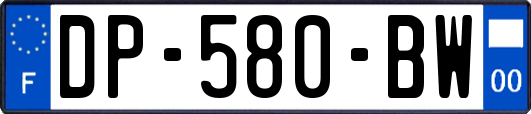 F
DP-580-BW
00